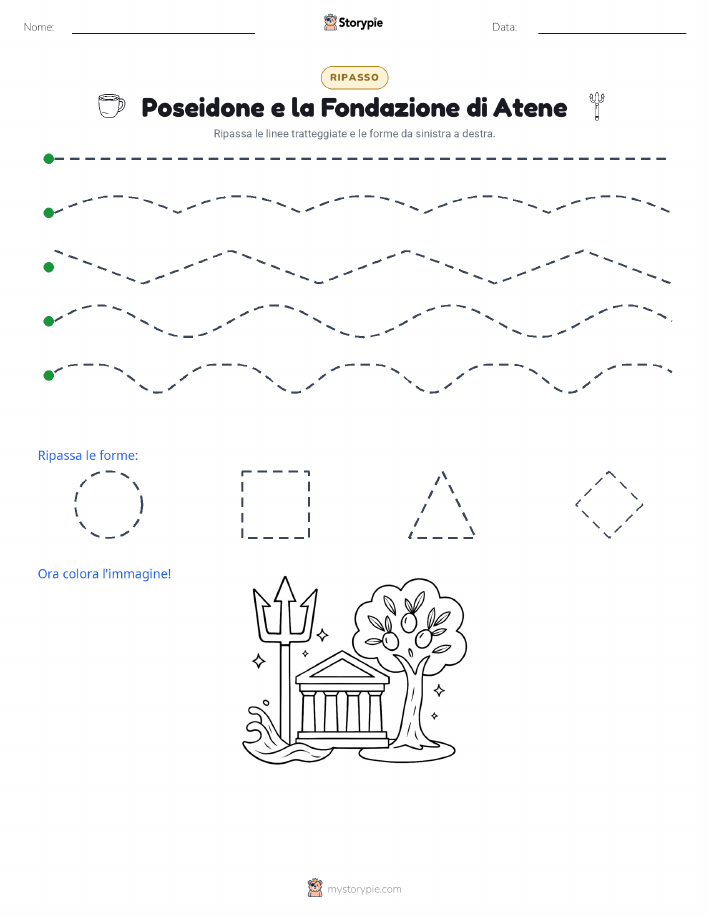 Nome:

Storypie

Data:

RIPASSO

Poseidone e la Fondazione di Atene

Ripassa le linee tratteggiate e le forme da sinistra a destra.

Ripassa le forme:

Ora colora l'immagine!

mystorypie.com